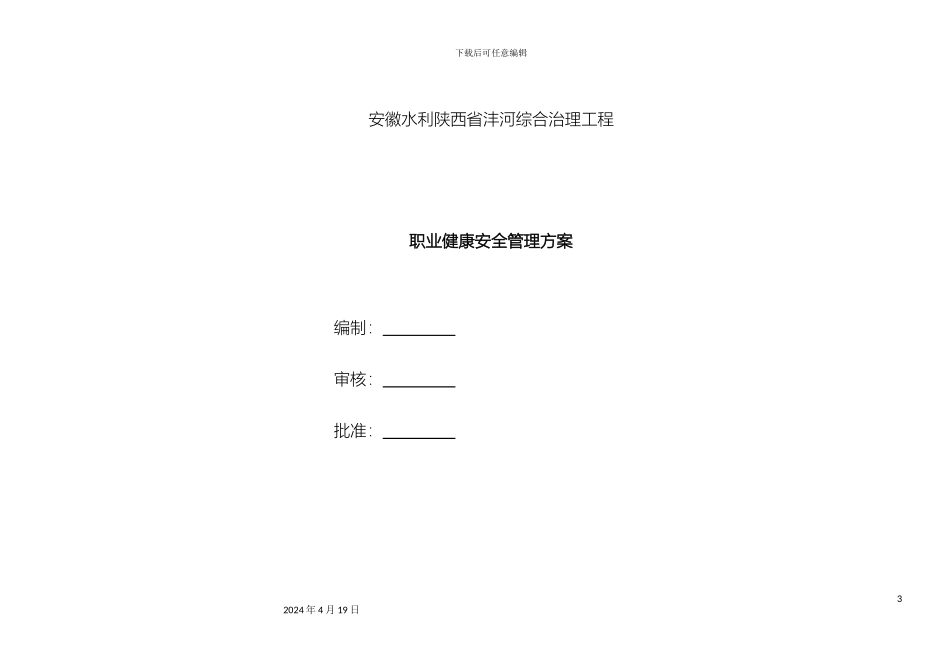 下载后可任意编辑

安徽水利陕西省沣河综合治理工程

职业健康安全管理方案

编制：

审核：

批准：

3

2024 年 4 月 19 日